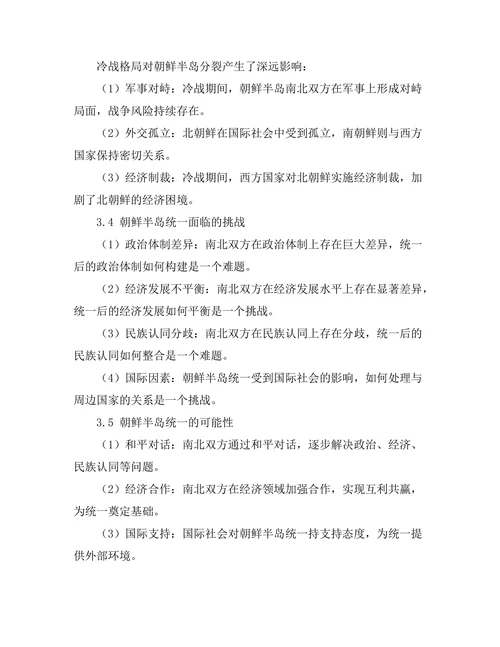 冷战格局对朝鲜半岛分裂产生了深远影响：

（1）军事对峙：冷战期间，朝鲜半岛南北双方在军事上形成对峙局面，战争风险持续存在。

（2）外交孤立：北朝鲜在国际社会中受到孤立，南朝鲜则与西方国家保持密切关系。

（3）经济制裁：冷战期间，西方国家对北朝鲜实施经济制裁，加剧了北朝鲜的经济困境。

3.4 朝鲜半岛统一面临的挑战

（1）政治体制差异：南北双方在政治体制上存在巨大差异，统一后的政治体制如何构建是一个难题。

（2）经济发展不平衡：南北双方在经济发展水平上存在显著差异，统一后的经济发展如何平衡是一个挑战。

（3）民族认同分歧：南北双方在民族认同上存在分歧，统一后的民族认同如何整合是一个难题。

（4）国际因素：朝鲜半岛统一受到国际社会的影响，如何处理与周边国家的关系是一个挑战。

3.5 朝鲜半岛统一的可能性

（1）和平对话：南北双方通过和平对话，逐步解决政治、经济、民族认同等问题。

（2）经济合作：南北双方在经济领域加强合作，实现互利共赢，为统一奠定基础。

（3）国际支持：国际社会对朝鲜半岛统一持支持态度，为统一提供外部环境。